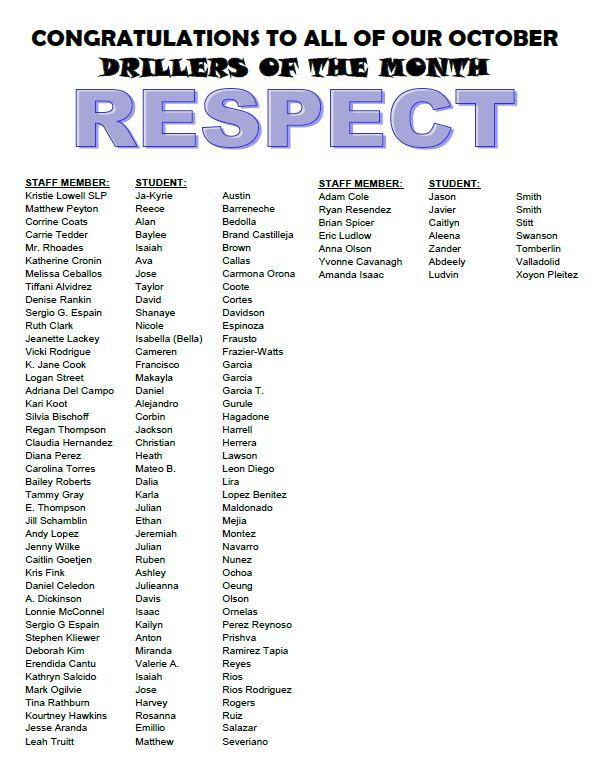 CONGRATULATIONS TO ALL OF OUR OCTOBER
DRILLERS OF THE MONTH
RESPECT

| STAFF MEMBER: | STUDENT: | |
|---|---|---|
| Kristie Lowell SLP | Ja-Kyrie | Austin |
| Matthew Peyton | Reece | Barreneche |
| Corrine Coats | Alan | Bedolla |
| Carrie Tedder | Baylee | Brand Castilleja |
| Mr. Rhoades | Isaiah | Brown |
| Katherine Cronin | Ava | Callas |
| Melissa Ceballos | Jose | Carmona Orona |
| Tiffani Alvidrez | Taylor | Coote |
| Denise Rankin | David | Cortes |
| Sergio G. Espain | Shanaye | Davidson |
| Ruth Clark | Nicole | Espinoza |
| Jeanette Lackey | Isabella (Bella) | Frausto |
| Vicki Rodrigue | Cameren | Frazier-Watts |
| K. Jane Cook | Francisco | Garcia |
| Logan Street | Makayla | Garcia |
| Adriana Del Campo | Daniel | Garcia T. |
| Kari Koot | Alejandro | Gurule |
| Silvia Bischoff | Corbin | Hagadone |
| Regan Thompson | Jackson | Harrell |
| Claudia Hernandez | Christian | Herrera |
| Diana Perez | Heath | Lawson |
| Carolina Torres | Mateo B. | Leon Diego |
| Bailey Roberts | Dalia | Lira |
| Tammy Gray | Karla | Lopez Benitez |
| E. Thompson | Julian | Maldonado |
| Jill Schamblin | Ethan | Mejia |
| Andy Lopez | Jeremiah | Montez |
| Jenny Wilke | Julian | Navarro |
| Caitlin Goetjen | Ruben | Nunez |
| Kris Fink | Ashley | Ochoa |
| Daniel Celedon | Julieanna | Oeung |
| A. Dickinson | Davis | Olson |
| Lonnie McConnel | Isaac | Ornelas |
| Sergio G Espain | Kailyn | Perez Reynoso |
| Stephen Kliewer | Anton | Prishva |
| Deborah Kim | Miranda | Ramirez Tapia |
| Erendida Cantu | Valerie A. | Reyes |
| Kathryn Salcido | Isaiah | Rios |
| Mark Ogilvie | Jose | Rios Rodriguez |
| Tina Rathburn | Harvey | Rogers |
| Kourtney Hawkins | Rosanna | Ruiz |
| Jesse Aranda | Emillio | Salazar |
| Leah Truitt | Matthew | Severiano |

| STAFF MEMBER: | STUDENT: | |
|---|---|---|
| Adam Cole | Jason | Smith |
| Ryan Resendez | Javier | Smith |
| Brian Spicer | Caitlyn | Stitt |
| Eric Ludlow | Aleena | Swanson |
| Anna Olson | Zander | Tomberlin |
| Yvonne Cavanagh | Abdeely | Valladolid |
| Amanda Isaac | Ludvin | Xoyon Pleitez |